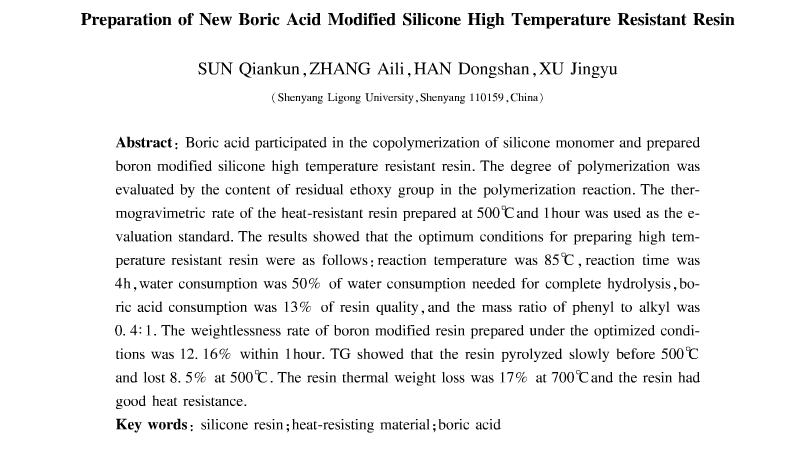 Preparation of New Boric Acid Modified Silicone High Temperature Resistant Resin

SUN Qiankun, ZHANG Aili, HAN Dongshan, XU Jingyu

(Shenyang Ligong University, Shenyang 110159, China)

Abstract: Boric acid participated in the copolymerization of silicone monomer and prepared boron modified silicone high temperature resistant resin. The degree of polymerization was evaluated by the content of residual ethoxy group in the polymerization reaction. The thermogravimetric rate of the heat-resistant resin prepared at 500℃ and 1 hour was used as the evaluation standard. The results showed that the optimum conditions for preparing high temperature resistant resin were as follows: reaction temperature was 85℃, reaction time was 4h, water consumption was 50% of water consumption needed for complete hydrolysis, boric acid consumption was 13% of resin quality, and the mass ratio of phenyl to alkyl was 0.4:1. The weightlessness rate of boron modified resin prepared under the optimized conditions was 12.16% within 1 hour. TG showed that the resin pyrolyzed slowly before 500℃ and lost 8.5% at 500℃. The resin thermal weight loss was 17% at 700℃ and the resin had good heat resistance.

Key words: silicone resin; heat-resisting material; boric acid